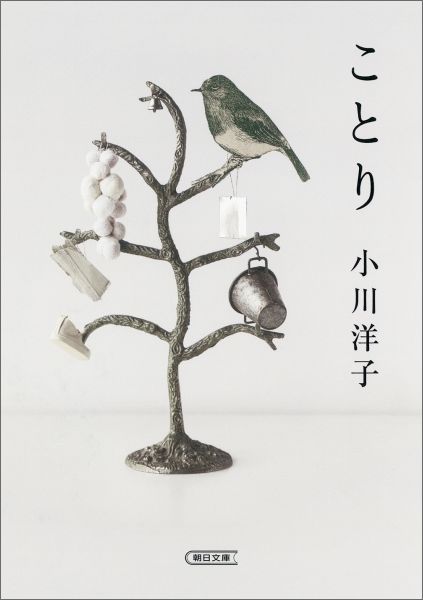 ことり

小川洋子

朝日文庫